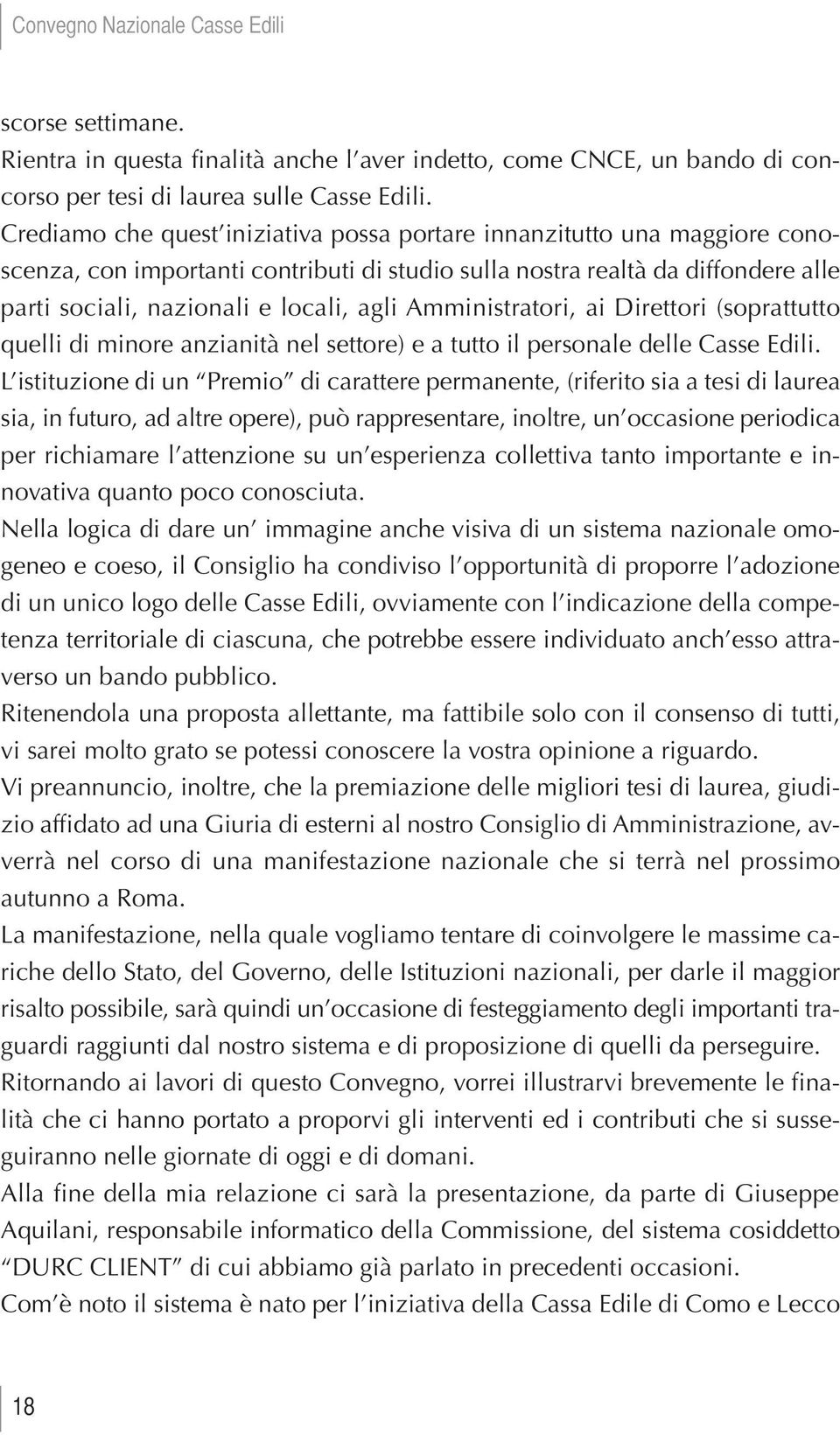 Convegno Nazionale Casse Edili

scorse settimane.
Rientra in questa finalità anche l'aver indetto, come CNCE, un bando di concorso per tesi di laurea sulle Casse Edili.
Crediamo che quest'iniziativa possa portare innanzitutto una maggiore conoscenza, con importanti contributi di studio sulla nostra realtà da diffondere alle parti sociali, nazionali e locali, agli Amministratori, ai Direttori (soprattutto quelli di minore anzianità nel settore) e a tutto il personale delle Casse Edili.
L'istituzione di un "Premio" di carattere permanente, (riferito sia a tesi di laurea sia, in futuro, ad altre opere), può rappresentare, inoltre, un'occasione periodica per richiamare l'attenzione su un'esperienza collettiva tanto importante e innovativa quanto poco conosciuta.
Nella logica di dare un' immagine anche visiva di un sistema nazionale omogeneo e coeso, il Consiglio ha condiviso l'opportunità di proporre l'adozione di un unico logo delle Casse Edili, ovviamente con l'indicazione della competenza territoriale di ciascuna, che potrebbe essere individuato anch'esso attraverso un bando pubblico.
Ritenendola una proposta allettante, ma fattibile solo con il consenso di tutti, vi sarei molto grato se potessi conoscere la vostra opinione a riguardo.
Vi preannuncio, inoltre, che la premiazione delle migliori tesi di laurea, giudizio affidato ad una Giuria di esterni al nostro Consiglio di Amministrazione, avverrà nel corso di una manifestazione nazionale che si terrà nel prossimo autunno a Roma.
La manifestazione, nella quale vogliamo tentare di coinvolgere le massime cariche dello Stato, del Governo, delle Istituzioni nazionali, per darle il maggior risalto possibile, sarà quindi un'occasione di festeggiamento degli importanti traguardi raggiunti dal nostro sistema e di proposizione di quelli da perseguire.
Ritornando ai lavori di questo Convegno, vorrei illustrarvi brevemente le finalità che ci hanno portato a proporvi gli interventi ed i contributi che si susseguiranno nelle giornate di oggi e di domani.
Alla fine della mia relazione ci sarà la presentazione, da parte di Giuseppe Aquilani, responsabile informatico della Commissione, del sistema cosiddetto "DURC CLIENT" di cui abbiamo già parlato in precedenti occasioni.
Com'è noto il sistema è nato per l'iniziativa della Cassa Edile di Como e Lecco

18